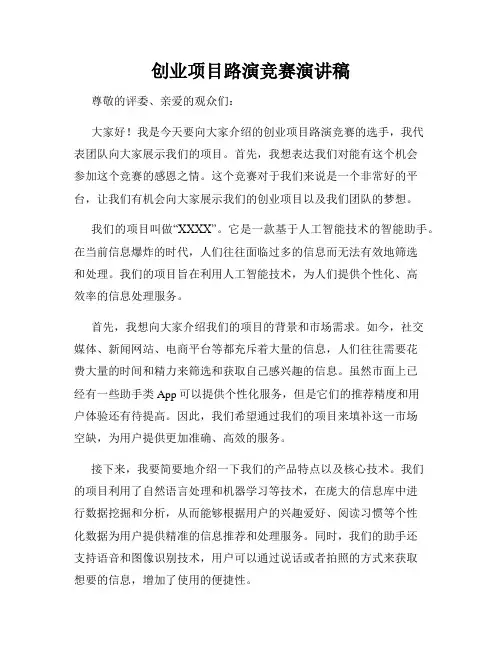 创业项目路演竞赛演讲稿

尊敬的评委、亲爱的观众们：

大家好！我是今天要向大家介绍的创业项目路演竞赛的选手，我代表团队向大家展示我们的项目。首先，我想表达我们对能有这个机会参加这个竞赛的感恩之情。这个竞赛对于我们来说是一个非常好的平台，让我们有机会向大家展示我们的创业项目以及我们团队的梦想。

我们的项目叫做“XXXX”。它是一款基于人工智能技术的智能助手。在当前信息爆炸的时代，人们往往面临过多的信息而无法有效地筛选和处理。我们的项目旨在利用人工智能技术，为人们提供个性化、高效率的信息处理服务。

首先，我想向大家介绍我们的项目的背景和市场需求。如今，社交媒体、新闻网站、电商平台等都充斥着大量的信息，人们往往需要花费大量的时间和精力来筛选和获取自己感兴趣的信息。虽然市面上已经有一些助手类 App 可以提供个性化服务，但是它们的推荐精度和用户体验还有待提高。因此，我们希望通过我们的项目来填补这一市场空缺，为用户提供更加准确、高效的服务。

接下来，我要简要地介绍一下我们的产品特点以及核心技术。我们的项目利用了自然语言处理和机器学习等技术，在庞大的信息库中进行数据挖掘和分析，从而能够根据用户的兴趣爱好、阅读习惯等个性化数据为用户提供精准的信息推荐和处理服务。同时，我们的助手还支持语音和图像识别技术，用户可以通过说话或者拍照的方式来获取想要的信息，增加了使用的便捷性。